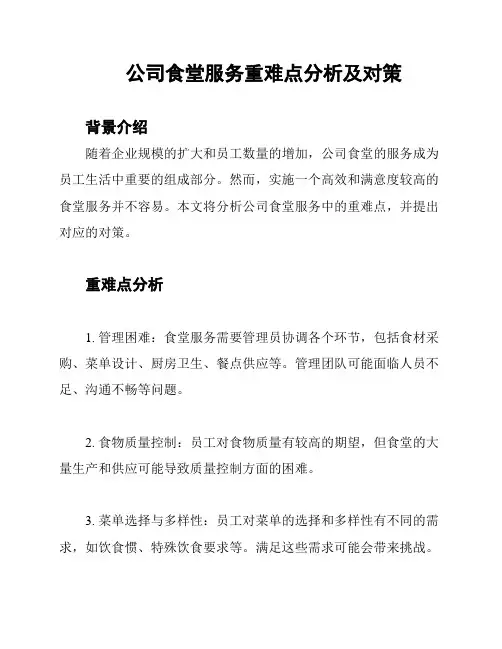 公司食堂服务重难点分析及对策

背景介绍

随着企业规模的扩大和员工数量的增加，公司食堂的服务成为员工生活中重要的组成部分。然而，实施一个高效和满意度较高的食堂服务并不容易。本文将分析公司食堂服务中的重难点，并提出对应的对策。

重难点分析

1. 管理困难：食堂服务需要管理员协调各个环节，包括食材采购、菜单设计、厨房卫生、餐点供应等。管理团队可能面临人员不足、沟通不畅等问题。

2. 食物质量控制：员工对食物质量有较高的期望，但食堂的大量生产和供应可能导致质量控制方面的困难。

3. 菜单选择与多样性：员工对菜单的选择和多样性有不同的需求，如饮食惯、特殊饮食要求等。满足这些需求可能会带来挑战。